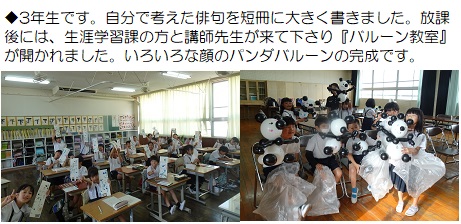 ◆3年生です。自分で考えた俳句を短冊に大きく書きました。放課後には、生涯学習課の方と講師先生が来て下さり『バルーン教室』が開かれました。いろいろな顔のパンダバルーンの完成です。